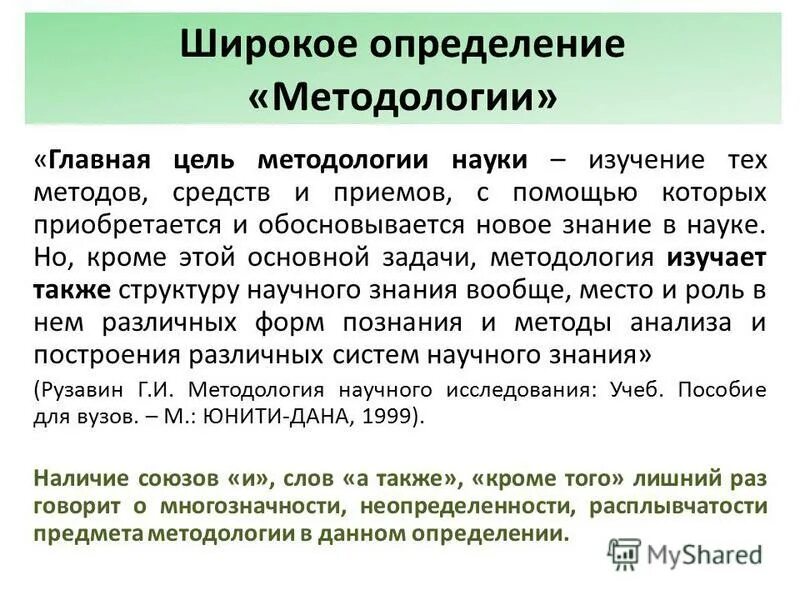 Широкое определение «Методологии»

«Главная цель методологии науки – изучение тех методов, средств и приемов, с помощью которых приобретается и обосновывается новое знание в науке. Но, кроме этой основной задачи, методология изучает также структуру научного знания вообще, место и роль в нем различных форм познания и методы анализа и построения различных систем научного знания»

(Рузавин Г.И. Методология научного исследования: Учеб. Пособие для вузов. – М.: ЮНИТИ-ДАНА, 1999).

Наличие союзов «и», слов «а также», «кроме того» лишний раз говорит о многозначности, неопределенности, расплывчатости предмета методологии в данном определении.

MyShared